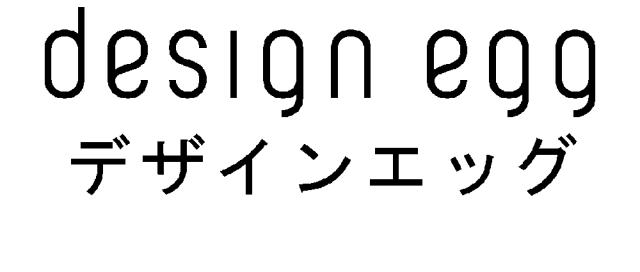 design egg
デザインエッグ